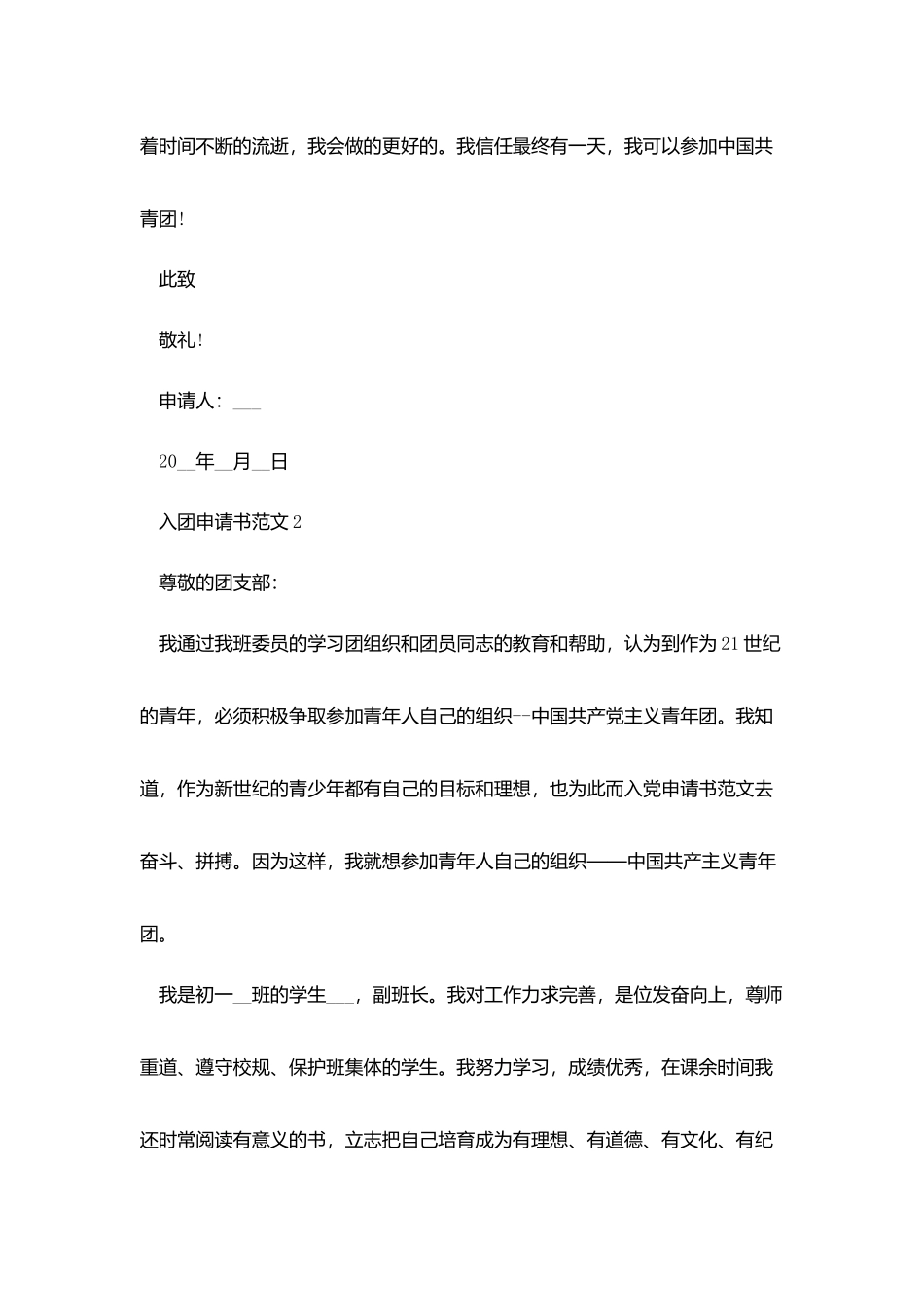 着时间不断的流逝，我会做的更好的。我信任最终有一天，我可以参加中国共青团!

此致

敬礼!

申请人：___

20__年__月__日

入团申请书范文2

尊敬的团支部:

我通过我班委员的学习团组织和团员同志的教育和帮助，认为到作为21世纪的青年，必须积极争取参加青年人自己的组织--中国共产党主义青年团。我知道，作为新世纪的青少年都有自己的目标和理想，也为此而入党申请书范文去奋斗、拼搏。因为这样，我就想参加青年人自己的组织——中国共产主义青年团。

我是初一__班的学生___，副班长。我对工作力求完善，是位发奋向上，尊师重道、遵守校规、保护班集体的学生。我努力学习，成绩优秀，在课余时间我还时常阅读有意义的书，立志把自己培育成为有理想、有道德、有文化、有纪